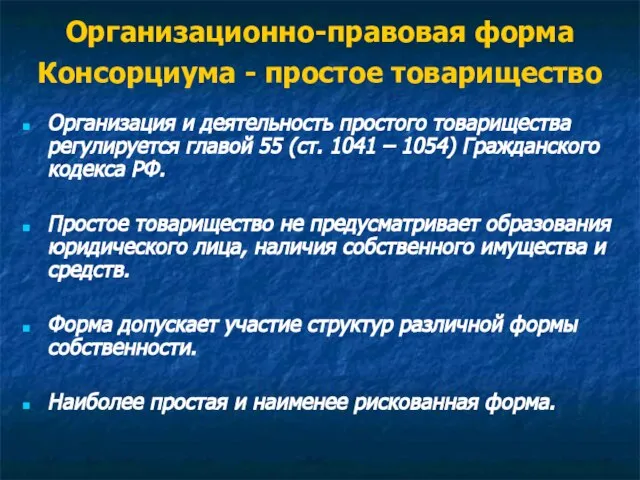 Организационно-правовая форма Консорциума - простое товарищество

Организация и деятельность простого товарищества регулируется главой 55 (ст. 1041 – 1054) Гражданского кодекса РФ.

Простое товарищество не предусматривает образования юридического лица, наличия собственного имущества и средств.

Форма допускает участие структур различной формы собственности.

Наиболее простая и наименее рискованная форма.